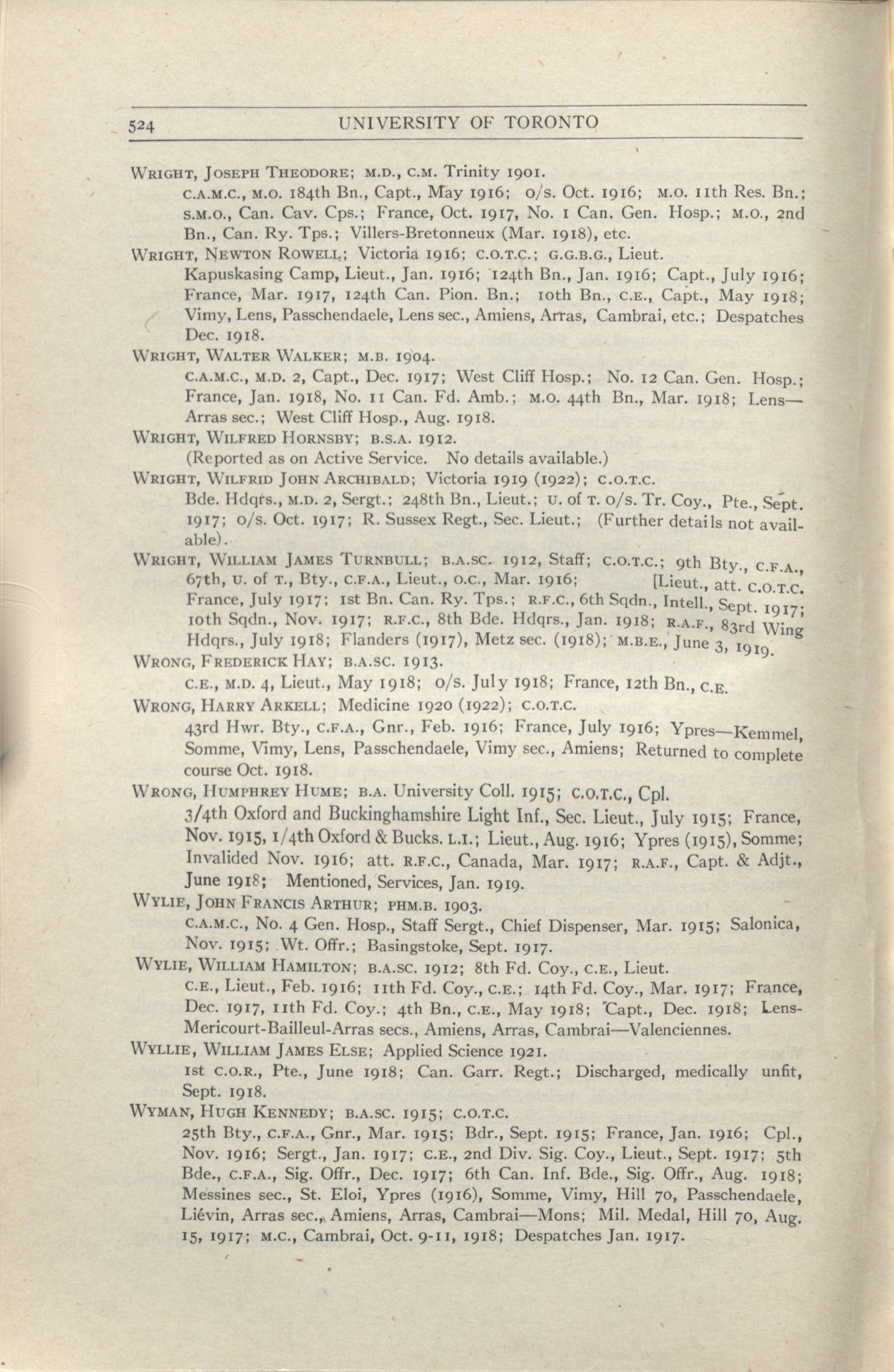 524 UNIVERSITY OF TORONTO

WRIGHT, JOSEPH THEODORE; M.D., C.M. Trinity 1901.
C.A.M.C., M.O. 184th Bn., Capt., May 1916; o/s. Oct. 1916; M.O. 11th Res. Bn.; S.M.O., Can. Cav. Cps.; France, Oct. 1917, No. 1 Can. Gen. Hosp.; M.O., 2nd Bn., Can. Ry. Tps.; Villers-Bretonneux (Mar. 1918), etc.

WRIGHT, NEWTON ROWELL; Victoria 1916; C.O.T.C.; G.G.B.G., Lieut.
Kapuskasing Camp, Lieut., Jan. 1916; 124th Bn., Jan. 1916; Capt., July 1916; France, Mar. 1917, 124th Can. Pion. Bn.; 10th Bn., C.E., Capt., May 1918; Vimy, Lens, Passchendaele, Lens sec., Amiens, Arras, Cambrai, etc.; Despatches Dec. 1918.

WRIGHT, WALTER WALKER; M.B. 1904.
C.A.M.C., M.D. 2, Capt., Dec. 1917; West Cliff Hosp.; No. 12 Can. Gen. Hosp.; France, Jan. 1918, No. 11 Can. Fd. Amb.; M.O. 44th Bn., Mar. 1918; Lens—Arras sec.; West Cliff Hosp., Aug. 1918.

WRIGHT, WILFRED HORNSBY; B.S.A. 1912.
(Reported as on Active Service. No details available.)

WRIGHT, WILFRID JOHN ARCHIBALD; Victoria 1919 (1922); C.O.T.C.
Bde. Hdqrs., M.D. 2, Sergt.; 248th Bn., Lieut.; U. of T. o/s. Tr. Coy., Pte., Sept. 1917; o/s. Oct. 1917; R. Sussex Regt., Sec. Lieut.; (Further details not available).

WRIGHT, WILLIAM JAMES TURNBULL; B.A.SC. 1912, Staff; C.O.T.C.; 9th Bty., C.F.A., 67th, U. of T., Bty., C.F.A., Lieut., O.C., Mar. 1916; [Lieut., att. C.O.T.C. France, July 1917; 1st Bn. Can. Ry. Tps.; R.F.C., 6th Sqdn., Intell., Sept. 1917; 10th Sqdn., Nov. 1917; R.F.C., 8th Bde. Hdqrs., Jan. 1918; R.A.F., 83rd Wing Hdqrs., July 1918; Flanders (1917), Metz sec. (1918); M.B.E., June 3, 1919.

WRONG, FREDERICK HAY; B.A.SC. 1913.
C.E., M.D. 4, Lieut., May 1918; o/s. July 1918; France, 12th Bn., C.E.

WRONG, HARRY ARKELL; Medicine 1920 (1922); C.O.T.C.
43rd Hwr. Bty., C.F.A., Gnr., Feb. 1916; France, July 1916; Ypres—Kemmel, Somme, Vimy, Lens, Passchendaele, Vimy sec., Amiens; Returned to complete course Oct. 1918.

WRONG, HUMPHREY HUME; B.A. University Coll. 1915; C.O.T.C., Cpl.
3/4th Oxford and Buckinghamshire Light Inf., Sec. Lieut., July 1915; France, Nov. 1915, 1/4th Oxford & Bucks. L.I.; Lieut., Aug. 1916; Ypres (1915), Somme; Invalided Nov. 1916; att. R.F.C., Canada, Mar. 1917; R.A.F., Capt. & Adjt., June 1918; Mentioned, Services, Jan. 1919.

WYLIE, JOHN FRANCIS ARTHUR; PHM.B. 1903.
C.A.M.C., No. 4 Gen. Hosp., Staff Sergt., Chief Dispenser, Mar. 1915; Salonica, Nov. 1915; Wt. Offr.; Basingstoke, Sept. 1917.

WYLIE, WILLIAM HAMILTON; B.A.SC. 1912; 8th Fd. Coy., C.E., Lieut.
C.E., Lieut., Feb. 1916; 11th Fd. Coy., C.E.; 14th Fd. Coy., Mar. 1917; France, Dec. 1917, 11th Fd. Coy.; 4th Bn., C.E., May 1918; Capt., Dec. 1918; Lens-Mericourt-Bailleul-Arras secs., Amiens, Arras, Cambrai—Valenciennes.

WYLLIE, WILLIAM JAMES ELSE; Applied Science 1921.
1st C.O.R., Pte., June 1918; Can. Garr. Regt.; Discharged, medically unfit, Sept. 1918.

WYMAN, HUGH KENNEDY; B.A.SC. 1915; C.O.T.C.
25th Bty., C.F.A., Gnr., Mar. 1915; Bdr., Sept. 1915; France, Jan. 1916; Cpl., Nov. 1916; Sergt., Jan. 1917; C.E., 2nd Div. Sig. Coy., Lieut., Sept. 1917; 5th Bde., C.F.A., Sig. Offr., Dec. 1917; 6th Can. Inf. Bde., Sig. Offr., Aug. 1918; Messines sec., St. Eloi, Ypres (1916), Somme, Vimy, Hill 70, Passchendaele, Liévin, Arras sec., Amiens, Arras, Cambrai—Mons; Mil. Medal, Hill 70, Aug. 15, 1917; M.C., Cambrai, Oct. 9-11, 1918; Despatches Jan. 1917.